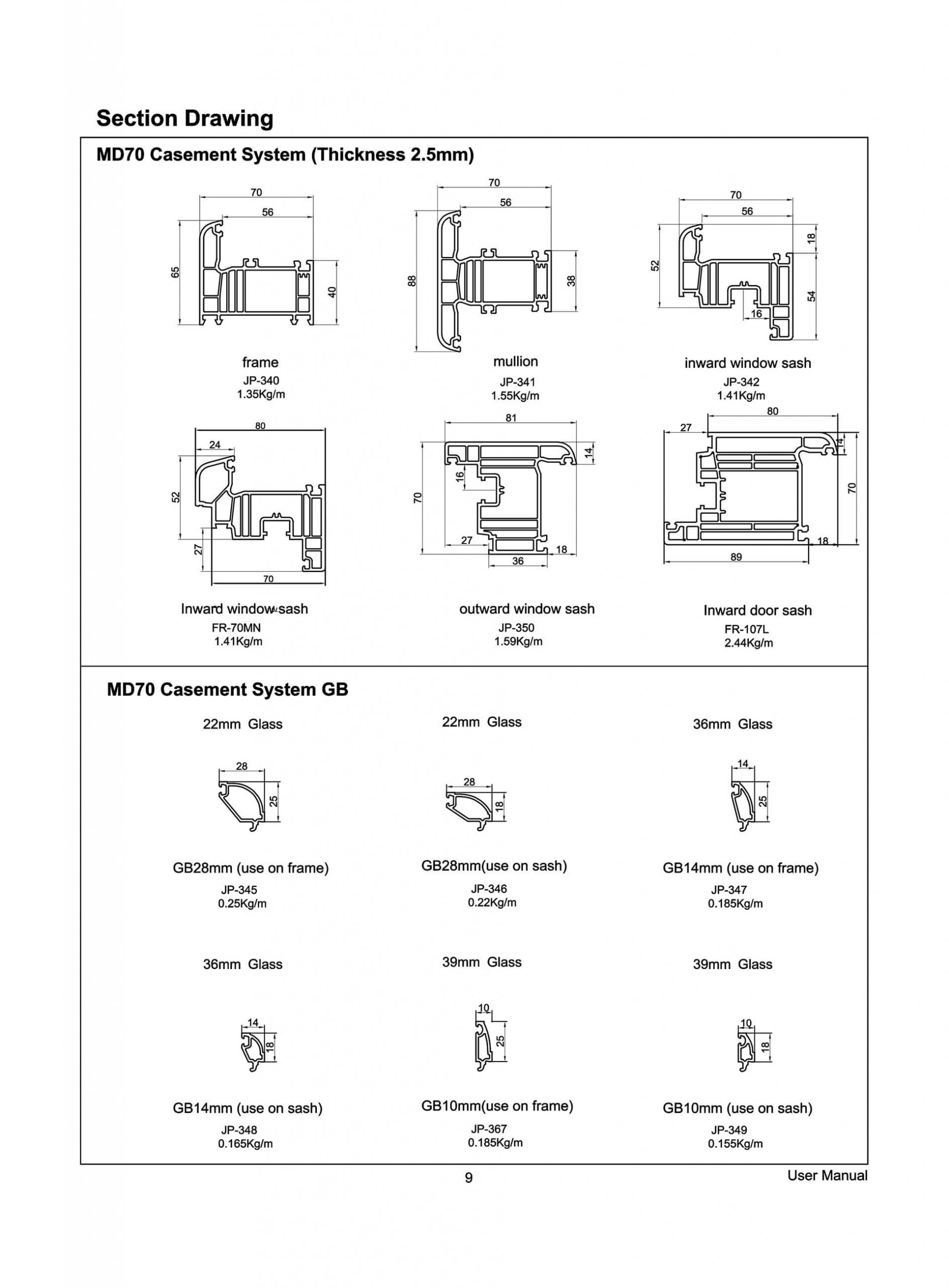 Section Drawing

MD70 Casement System (Thickness 2.5mm)

70
56
65
40

frame
JP-340
1.35Kg/m

70
56
88
38

mullion
JP-341
1.55Kg/m

70
56
52
18
54
16

inward window sash
JP-342
1.41Kg/m

80
24
52
27
70

Inward window sash
FR-70MN
1.41Kg/m

81
14
16
70
27
18
36

outward window sash
JP-350
1.59Kg/m

80
27
14
70
18
89

Inward door sash
FR-107L
2.44Kg/m

MD70 Casement System GB

22mm Glass

28
25

GB28mm (use on frame)
JP-345
0.25Kg/m

22mm Glass

28
18

GB28mm(use on sash)
JP-346
0.22Kg/m

36mm Glass

14
25

GB14mm (use on frame)
JP-347
0.185Kg/m

36mm Glass

14
18

GB14mm (use on sash)
JP-348
0.165Kg/m

39mm Glass

10
25

GB10mm(use on frame)
JP-367
0.185Kg/m

39mm Glass

10
18

GB10mm (use on sash)
JP-349
0.155Kg/m

9

User Manual